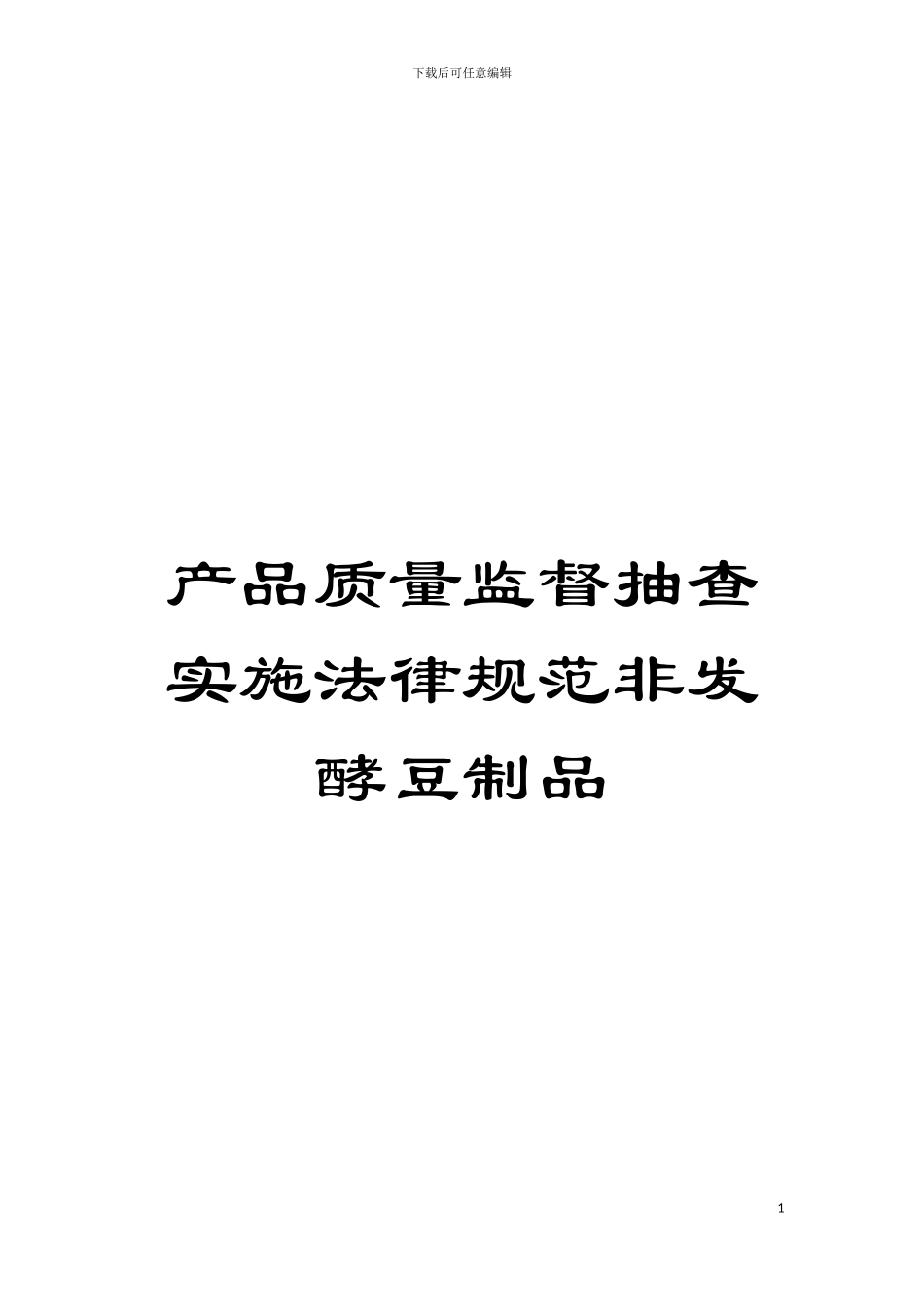 下载后可任意编辑

产品质量监督抽查实施法律规范非发酵豆制品

1